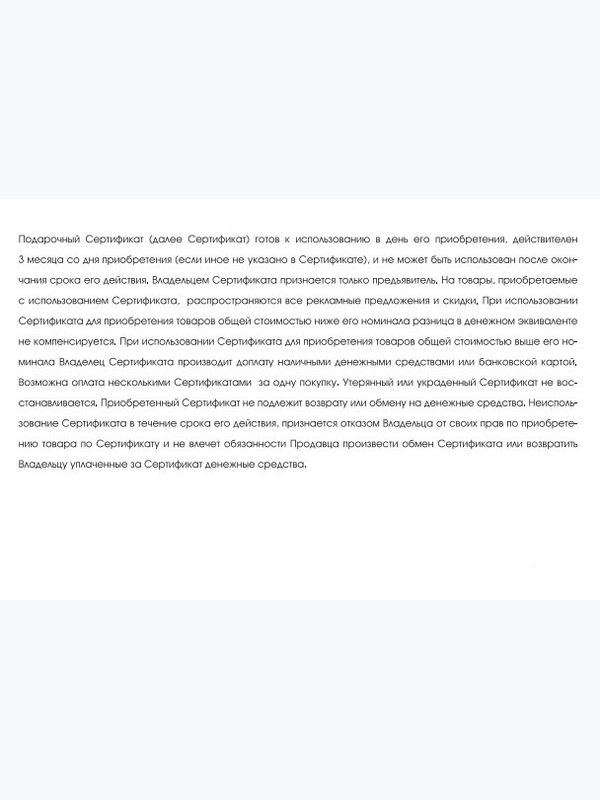 Подарочный Сертификат (далее Сертификат) готов к использованию в день его приобретения, действителен 3 месяца со дня приобретения (если иное не указано в Сертификате), и не может быть использован после окончания срока его действия. Владельцем Сертификата признается только предъявитель. На товары, приобретаемые с использованием Сертификата, распространяются все рекламные предложения и скидки. При использовании Сертификата для приобретения товаров общей стоимостью ниже его номинала разница в денежном эквиваленте не компенсируется. При использовании Сертификата для приобретения товаров общей стоимостью выше его номинала Владелец Сертификата производит доплату наличными денежными средствами или банковской картой. Возможна оплата несколькими Сертификатами за одну покупку. Утерянный или украденный Сертификат не восстанавливается. Приобретенный Сертификат не подлежит возврату или обмену на денежные средства. Неиспользование Сертификата в течение срока его действия, признается отказом Владельца от своих прав по приобретению товара по Сертификату и не влечет обязанности Продавца произвести обмен Сертификата или возвратить Владельцу уплаченные за Сертификат денежные средства.